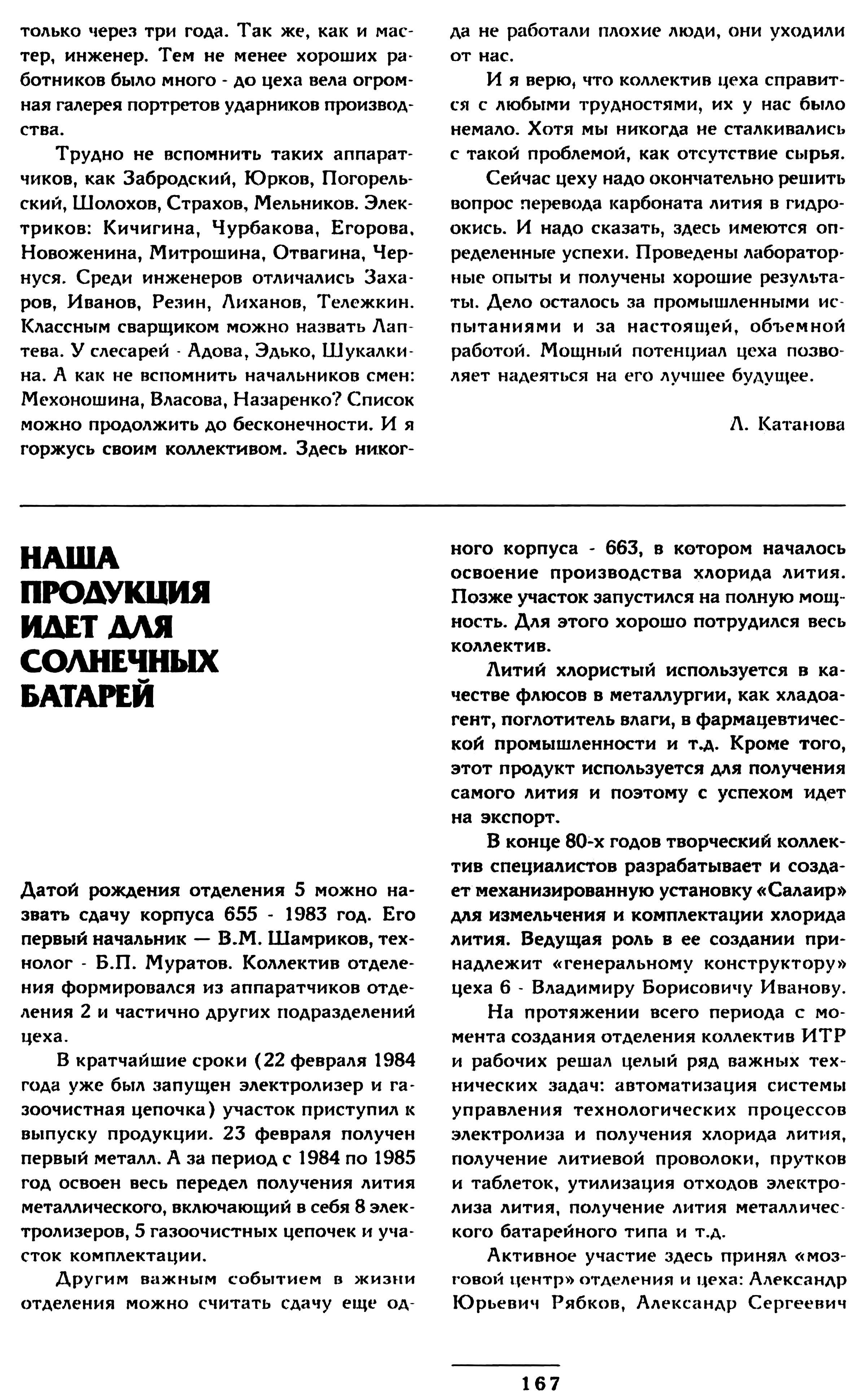 только через три года. Так же, как и мастер, инженер. Тем не менее хороших работников было много - до цеха вела огромная галерея портретов ударников производства.

Трудно не вспомнить таких аппаратчиков, как Забродский, Юрков, Погорельский, Шолохов, Страхов, Мельников. Электриков: Кичигина, Чурбакова, Егорова, Новоженина, Митрошина, Отвагина, Чернуся. Среди инженеров отличались Захаров, Иванов, Резин, Лиханов, Тележкин. Классным сварщиком можно назвать Лаптева. У слесарей - Адова, Эдько, Шукалкина. А как не вспомнить начальников смен: Мехоношина, Власова, Назаренко? Список можно продолжить до бесконечности. И я горжусь своим коллективом. Здесь никогда не работали плохие люди, они уходили от нас.

И я верю, что коллектив цеха справится с любыми трудностями, их у нас было немало. Хотя мы никогда не сталкивались с такой проблемой, как отсутствие сырья.

Сейчас цеху надо окончательно решить вопрос перевода карбоната лития в гидроокись. И надо сказать, здесь имеются определенные успехи. Проведены лабораторные опыты и получены хорошие результаты. Дело осталось за промышленными испытаниями и за настоящей, объемной работой. Мощный потенциал цеха позволяет надеяться на его лучшее будущее.

Л. Катанова

НАША ПРОДУКЦИЯ ИДЕТ ДЛЯ СОЛНЕЧНЫХ БАТАРЕЙ

Датой рождения отделения 5 можно назвать сдачу корпуса 655 - 1983 год. Его первый начальник — В.М. Шамриков, технолог - Б.П. Муратов. Коллектив отделения формировался из аппаратчиков отделения 2 и частично других подразделений цеха.

В кратчайшие сроки (22 февраля 1984 года уже был запущен электролизер и газоочистная цепочка) участок приступил к выпуску продукции. 23 февраля получен первый металл. А за период с 1984 по 1985 год освоен весь передел получения лития металлического, включающий в себя 8 электролизеров, 5 газоочистных цепочек и участок комплектации.

Другим важным событием в жизни отделения можно считать сдачу еще одного корпуса - 663, в котором началось освоение производства хлорида лития. Позже участок запустился на полную мощность. Для этого хорошо потрудился весь коллектив.

Литий хлористый используется в качестве флюсов в металлургии, как хладоагент, поглотитель влаги, в фармацевтической промышленности и т.д. Кроме того, этот продукт используется для получения самого лития и поэтому с успехом идет на экспорт.

В конце 80-х годов творческий коллектив специалистов разрабатывает и создает механизированную установку «Салаир» для измельчения и комплектации хлорида лития. Ведущая роль в ее создании принадлежит «генеральному конструктору» цеха 6 - Владимиру Борисовичу Иванову.

На протяжении всего периода с момента создания отделения коллектив ИТР и рабочих решал целый ряд важных технических задач: автоматизация системы управления технологических процессов электролиза и получения хлорида лития, получение литиевой проволоки, прутков и таблеток, утилизация отходов электролиза лития, получение лития металлического батарейного типа и т.д.

Активное участие здесь принял «мозговой центр» отделения и цеха: Александр Юрьевич Рябков, Александр Сергеевич

167